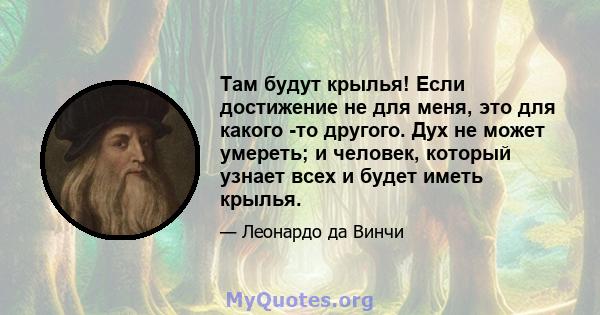 Там будут крылья! Если достижение не для меня, это для какого -то другого. Дух не может умереть; и человек, который узнает всех и будет иметь крылья.

— Леонардо да Винчи

MyQuotes.org